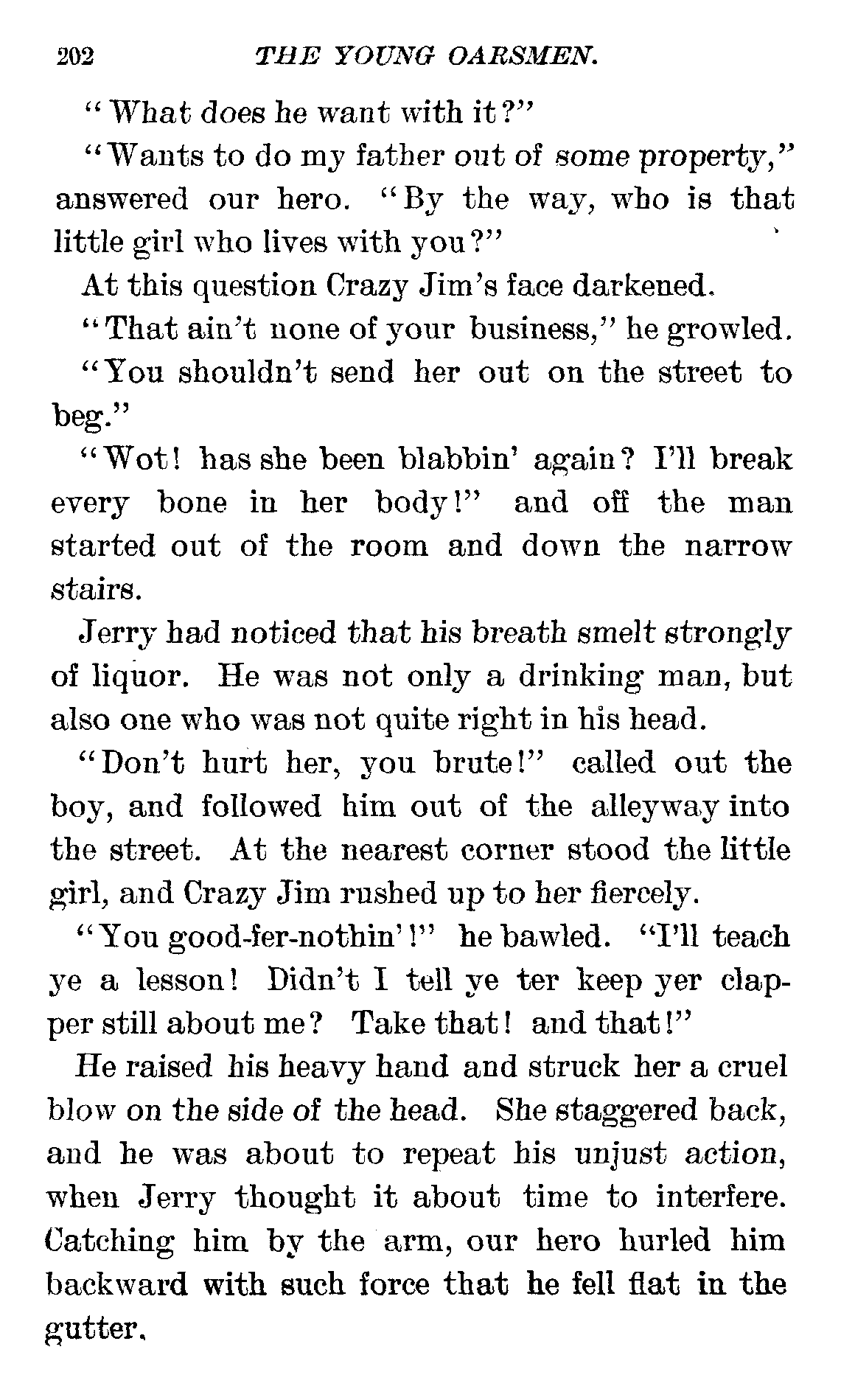 202 THE YOUNG OARSMEN.

"What does he want with it?"

"Wants to do my father out of some property," answered our hero. "By the way, who is that little girl who lives with you?"

At this question Crazy Jim's face darkened.

"That ain't none of your business," he growled.

"You shouldn't send her out on the street to beg."

"Wot! has she been blabbin' again? I'll break every bone in her body!" and off the man started out of the room and down the narrow stairs.

Jerry had noticed that his breath smelt strongly of liquor. He was not only a drinking man, but also one who was not quite right in his head.

"Don't hurt her, you brute!" called out the boy, and followed him out of the alleyway into the street. At the nearest corner stood the little girl, and Crazy Jim rushed up to her fiercely.

"You good-fer-nothin'!" he bawled. "I'll teach ye a lesson! Didn't I tell ye ter keep yer clapper still about me? Take that! and that!"

He raised his heavy hand and struck her a cruel blow on the side of the head. She staggered back, and he was about to repeat his unjust action, when Jerry thought it about time to interfere. Catching him by the arm, our hero hurled him backward with such force that he fell flat in the gutter.